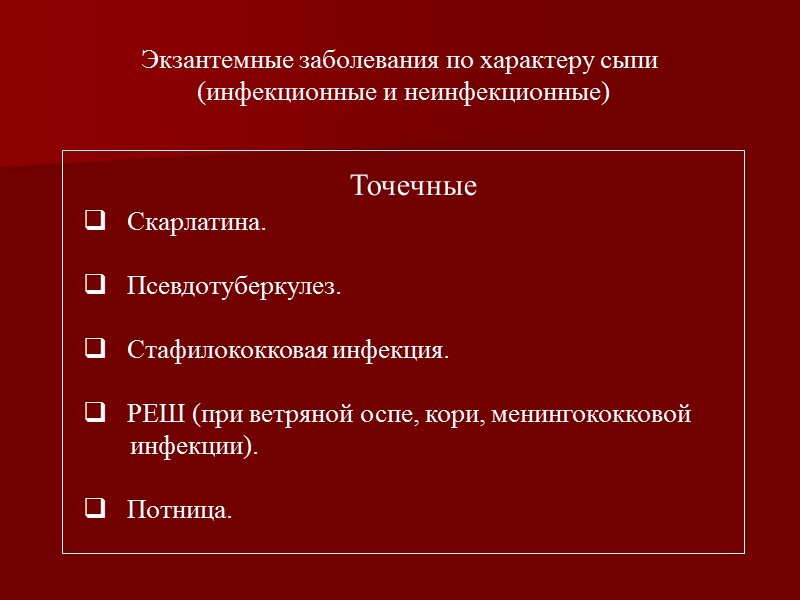 Экзантемные заболевания по характеру сыпи (инфекционные и неинфекционные)

Точечные

❑ Скарлатина.

❑ Псевдотуберкулез.

❑ Стафилококковая инфекция.

❑ РЕШ (при ветряной оспе, кори, менингококковой инфекции).

❑ Потница.